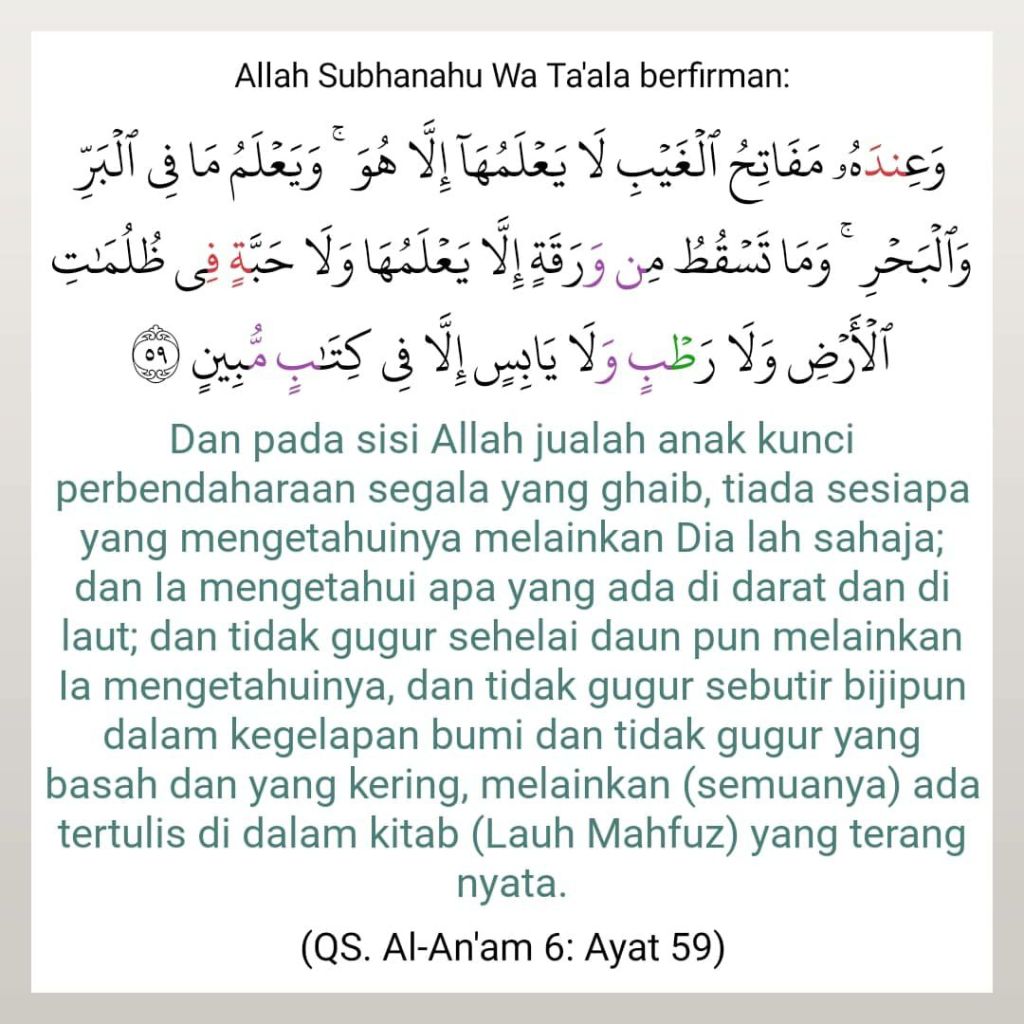 Allah Subhanahu Wa Ta'ala berfirman:

وَعِندَهُۥ مَفَاتِحُ ٱلْغَيْبِ لَا يَعْلَمُهَآ إِلَّا هُوَ ۚ وَيَعْلَمُ مَا فِى ٱلْبَرِّ وَٱلْبَحْرِ ۚ وَمَا تَسْقُطُ مِن وَرَقَةٍ إِلَّا يَعْلَمُهَا وَلَا حَبَّةٍ فِى ظُلُمَٰتِ ٱلْأَرْضِ وَلَا رَطْبٍ وَلَا يَابِسٍ إِلَّا فِى كِتَٰبٍ مُّبِينٍ ٥٩

Dan pada sisi Allah jualah anak kunci perbendaharaan segala yang ghaib, tiada sesiapa yang mengetahuinya melainkan Dia lah sahaja; dan Ia mengetahui apa yang ada di darat dan di laut; dan tidak gugur sehelai daun pun melainkan Ia mengetahuinya, dan tidak gugur sebutir bijipun dalam kegelapan bumi dan tidak gugur yang basah dan yang kering, melainkan (semuanya) ada tertulis di dalam kitab (Lauh Mahfuz) yang terang nyata.

(QS. Al-An'am 6: Ayat 59)